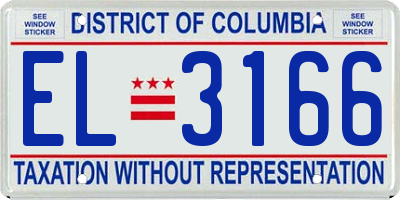 SEE WINDOW STICKER

DISTRICT OF COLUMBIA

SEE WINDOW STICKER

EL 3166

TAXATION WITHOUT REPRESENTATION